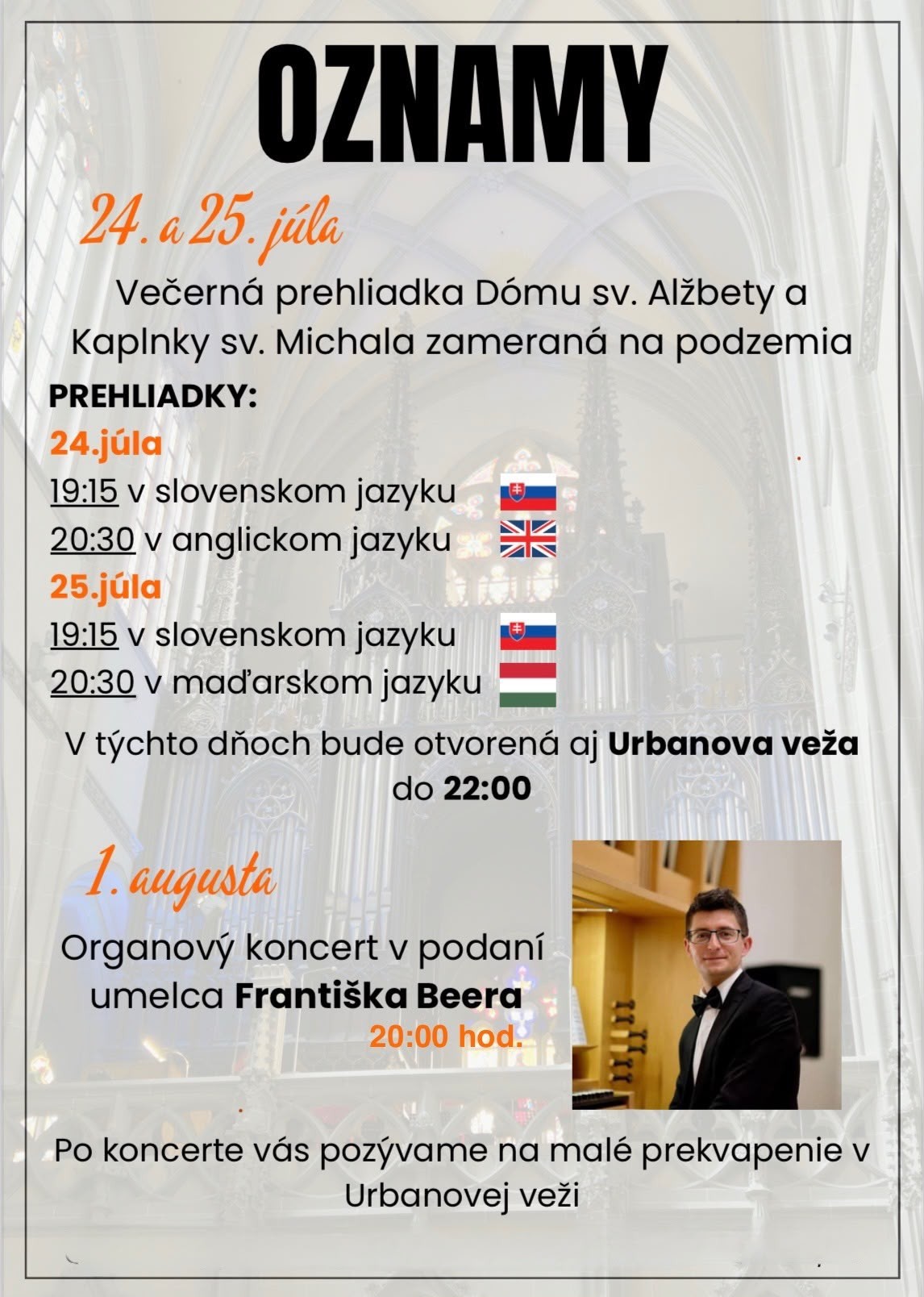 OZNAMY

24. a 25. júla

Večerná prehliadka Dómu sv. Alžbety a Kaplnky sv. Michala zameraná na podzemia

PREHLIADKY:

24.júla

19:15 v slovenskom jazyku

20:30 v anglickom jazyku

25.júla

19:15 v slovenskom jazyku

20:30 v maďarskom jazyku

V týchto dňoch bude otvorená aj Urbanova veža do 22:00

1. augusta

Organový koncert v podaní umelca Františka Beera

20:00 hod.

Po koncerte vás pozývame na malé prekvapenie v Urbanovej veži